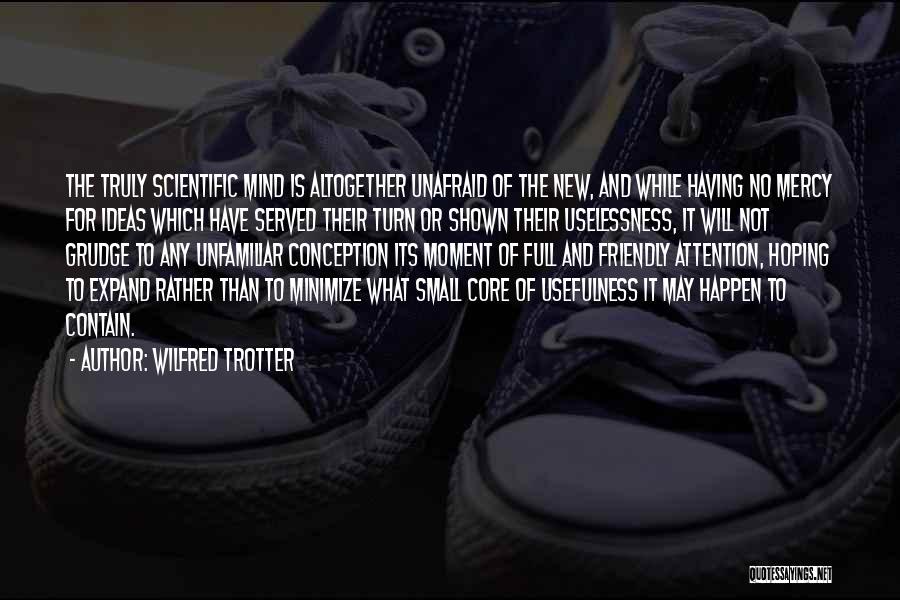 THE TRULY SCIENTIFIC MIND IS ALTOGETHER UNAFRAID OF THE NEW, AND WHILE HAVING NO MERCY FOR IDEAS WHICH HAVE SERVED THEIR TURN OR SHOWN THEIR USELESSNESS, IT WILL NOT GRUDGE TO ANY UNFAMILIAR CONCEPTION ITS MOMENT OF FULL AND FRIENDLY ATTENTION, HOPING TO EXPAND RATHER THAN TO MINIMIZE WHAT SMALL CORE OF USEFULNESS IT MAY HAPPEN TO CONTAIN.

- AUTHOR: WILFRED TROTTER

QUOTESSAYINGS.NET